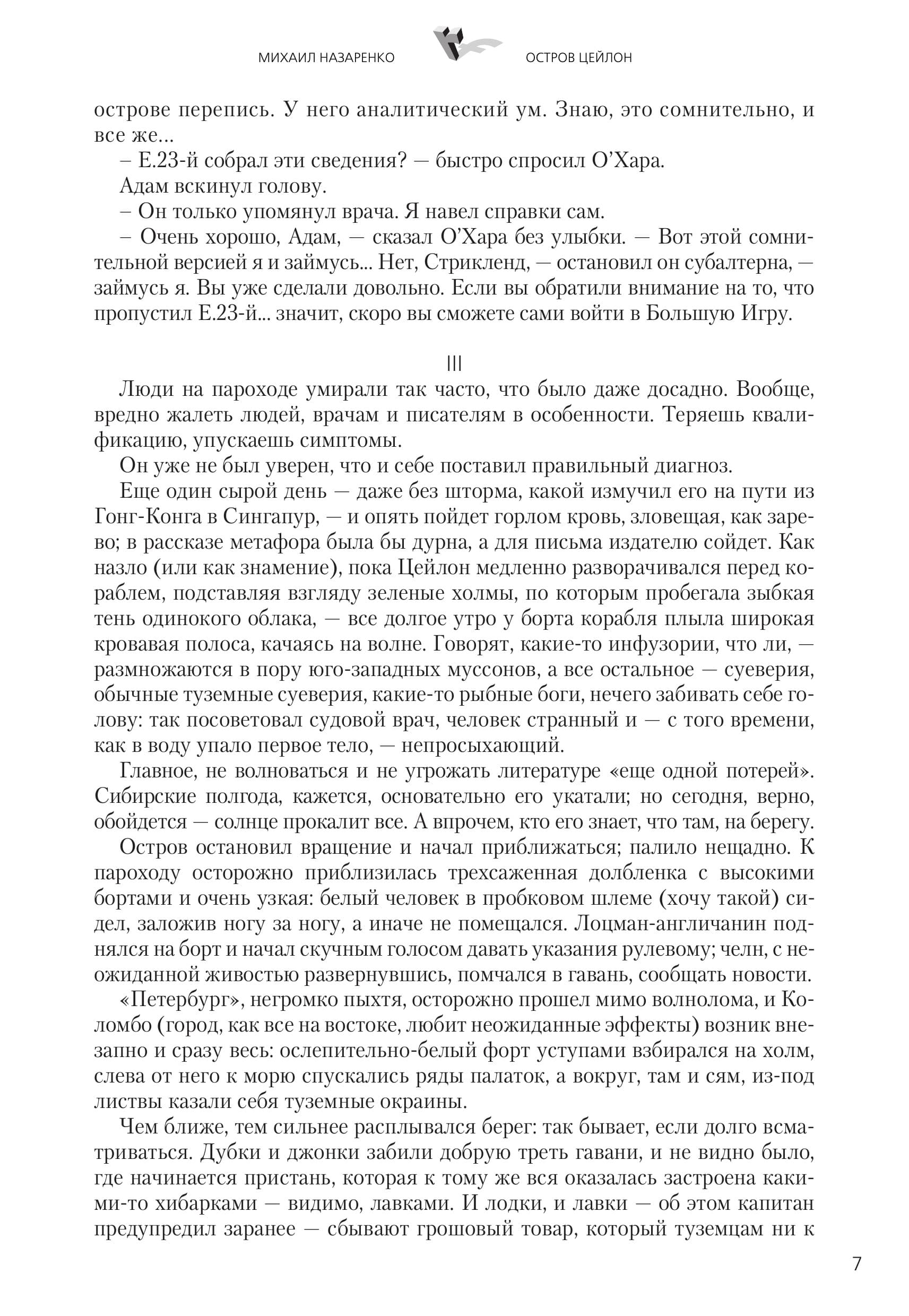 МИХАИЛ НАЗАРЕНКО

ОСТРОВ ЦЕЙЛОН

острове перепись. У него аналитический ум. Знаю, это сомнительно, и все же...

– Е.23-й собрал эти сведения? — быстро спросил О'Хара.

Адам вскинул голову.

– Он только упомянул врача. Я навел справки сам.

– Очень хорошо, Адам, — сказал О'Хара без улыбки. — Вот этой сомнительной версией я и займусь... Нет, Стрикленд, — остановил он субалтерна, — займусь я. Вы уже сделали довольно. Если вы обратили внимание на то, что пропустил Е.23-й... значит, скоро вы сможете сами войти в Большую Игру.

III

Люди на пароходе умирали так часто, что было даже досадно. Вообще, вредно жалеть людей, врачам и писателям в особенности. Теряешь квалификацию, упускаешь симптомы.

Он уже не был уверен, что и себе поставил правильный диагноз.

Еще один сырой день — даже без шторма, какой измучил его на пути из Гонг-Конга в Сингапур, — и опять пойдет горлом кровь, зловещая, как зарево; в рассказе метафора была бы дурна, а для письма издателю сойдет. Как назло (или как знамение), пока Цейлон медленно разворачивался перед кораблем, подставляя взгляду зеленые холмы, по которым пробегала зыбкая тень одинокого облака, — все долгое утро у борта корабля плыла широкая кровавая полоса, качаясь на волне. Говорят, какие-то инфузории, что ли, — размножаются в пору юго-западных муссонов, а все остальное — суеверия, обычные туземные суеверия, какие-то рыбные боги, нечего забивать себе голову: так посоветовал судовой врач, человек странный и — с того времени, как в воду упало первое тело, — непросыхающий.

Главное, не волноваться и не угрожать литературе «еще одной потерей». Сибирские полгода, кажется, основательно его укатали; но сегодня, верно, обойдется — солнце прокалит все. А впрочем, кто его знает, что там, на берегу.

Остров остановил вращение и начал приближаться; палило нещадно. К пароходу осторожно приблизилась трехсаженная долбленка с высокими бортами и очень узкая: белый человек в пробковом шлеме (хочу такой) сидел, заложив ногу за ногу, а иначе не помещался. Лоцман-англичанин поднялся на борт и начал скучным голосом давать указания рулевому; челн, с неожиданной живостью развернувшись, помчался в гавань, сообщать новости.

«Петербург», негромко пыхтя, осторожно прошел мимо волнолома, и Коломбо (город, как все на востоке, любит неожиданные эффекты) возник внезапно и сразу весь: ослепительно-белый форт уступами взбирался на холм, слева от него к морю спускались ряды палаток, а вокруг, там и сям, из-под листвы казали себя туземные окраины.

Чем ближе, тем сильнее расплывался берег: так бывает, если долго всматриваться. Дубки и джонки забили добрую треть гавани, и не видно было, где начинается пристань, которая к тому же вся оказалась застроена какими-то хибарками — видимо, лавками. И лодки, и лавки — об этом капитан предупредил заранее — сбывают грошовый товар, который туземцам ни к

7